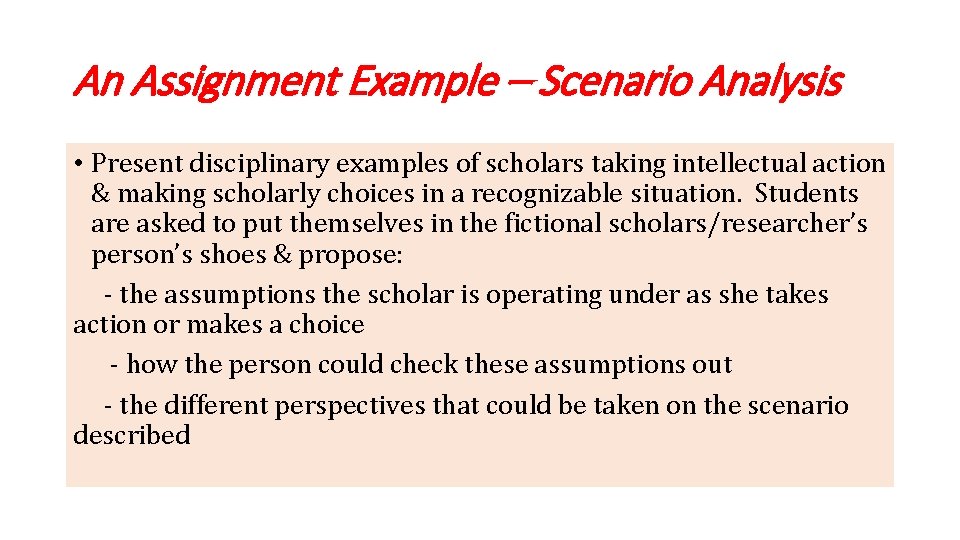 An Assignment Example – Scenario Analysis

• Present disciplinary examples of scholars taking intellectual action & making scholarly choices in a recognizable situation. Students are asked to put themselves in the fictional scholars/researcher's person's shoes & propose:

- the assumptions the scholar is operating under as she takes action or makes a choice

- how the person could check these assumptions out

- the different perspectives that could be taken on the scenario described